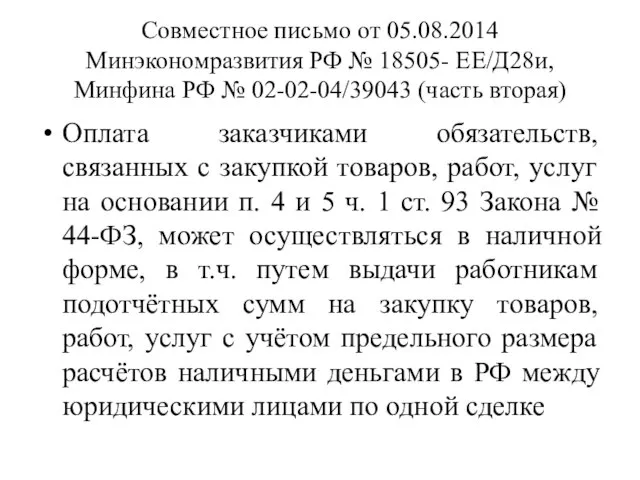 Совместное письмо от 05.08.2014 Минэкономразвития РФ № 18505- ЕЕ/Д28и, Минфина РФ № 02-02-04/39043 (часть вторая)

• Оплата заказчиками обязательств, связанных с закупкой товаров, работ, услуг на основании п. 4 и 5 ч. 1 ст. 93 Закона № 44-ФЗ, может осуществляться в наличной форме, в т.ч. путем выдачи работникам подотчётных сумм на закупку товаров, работ, услуг с учётом предельного размера расчётов наличными деньгами в РФ между юридическими лицами по одной сделке